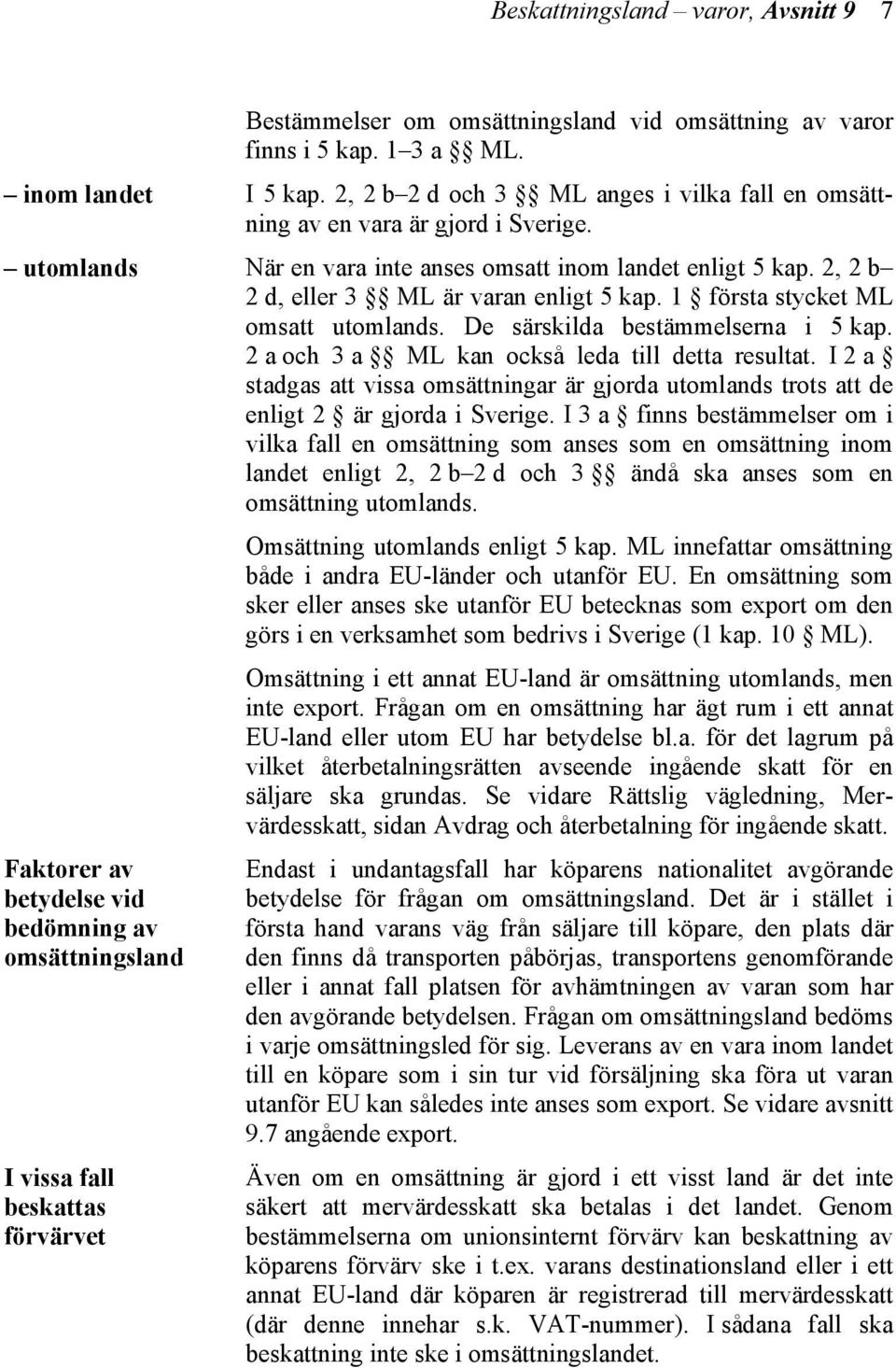 Beskattningsland – varor, Avsnitt 9 7

Bestämmelser om omsättningsland vid omsättning av varor finns i 5 kap. 1–3 a §§ ML.

– inom landet

I 5 kap. 2, 2 b–2 d och 3 §§ ML anges i vilka fall en omsättning av en vara är gjord i Sverige.

– utomlands

När en vara inte anses omsatt inom landet enligt 5 kap. 2, 2 b–2 d, eller 3 §§ ML är varan enligt 5 kap. 1 § första stycket ML omsatt utomlands. De särskilda bestämmelserna i 5 kap. 2 a och 3 a §§ ML kan också leda till detta resultat. I 2 a § stadgas att vissa omsättningar är gjorda utomlands trots att de enligt 2 § är gjorda i Sverige. I 3 a § finns bestämmelser om i vilka fall en omsättning som anses som en omsättning inom landet enligt 2, 2 b–2 d och 3 §§ ändå ska anses som en omsättning utomlands.

Omsättning utomlands enligt 5 kap. ML innefattar omsättning både i andra EU-länder och utanför EU. En omsättning som sker eller anses ske utanför EU betecknas som export om den görs i en verksamhet som bedrivs i Sverige (1 kap. 10 § ML).

Omsättning i ett annat EU-land är omsättning utomlands, men inte export. Frågan om en omsättning har ägt rum i ett annat EU-land eller utom EU har betydelse bl.a. för det lagrum på vilket återbetalningsrätten avseende ingående skatt för en säljare ska grundas. Se vidare Rättslig vägledning, Mervärdesskatt, sidan Avdrag och återbetalning för ingående skatt.

Faktorer av betydelse vid bedömning av omsättningsland

Endast i undantagsfall har köparens nationalitet avgörande betydelse för frågan om omsättningsland. Det är i stället i första hand varans väg från säljare till köpare, den plats där den finns då transporten påbörjas, transportens genomförande eller i annat fall platsen för avhämtningen av varan som har den avgörande betydelsen. Frågan om omsättningsland bedöms i varje omsättningsled för sig. Leverans av en vara inom landet till en köpare som i sin tur vid försäljning ska föra ut varan utanför EU kan således inte anses som export. Se vidare avsnitt 9.7 angående export.

I vissa fall beskattas förvärvet

Även om en omsättning är gjord i ett visst land är det inte säkert att mervärdesskatt ska betalas i det landet. Genom bestämmelserna om unionsinternt förvärv kan beskattning av köparens förvärv ske i t.ex. varans destinationsland eller i ett annat EU-land där köparen är registrerad till mervärdesskatt (där denne innehar s.k. VAT-nummer). I sådana fall ska beskattning inte ske i omsättningslandet.